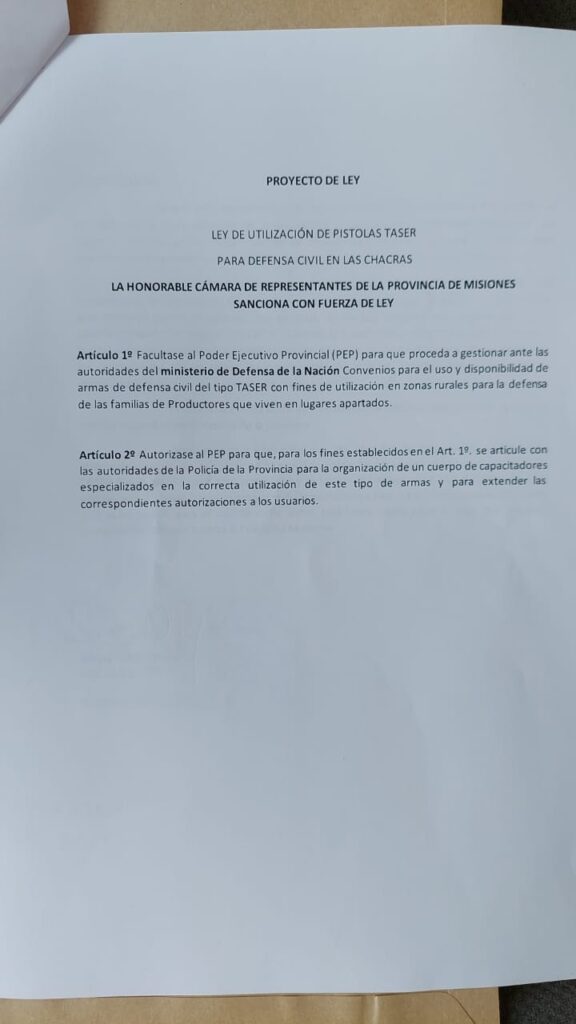 PROYECTO DE LEY

LEY DE UTILIZACIÓN DE PISTOLAS TASER

PARA DEFENSA CIVIL EN LAS CHACRAS

LA HONORABLE CÁMARA DE REPRESENTANTES DE LA PROVINCIA DE MISIONES SANCIONA CON FUERZA DE LEY

Artículo 1º Facultase al Poder Ejecutivo Provincial (PEP) para que proceda a gestionar ante las autoridades del ministerio de Defensa de la Nación Convenios para el uso y disponibilidad de armas de defensa civil del tipo TASER con fines de utilización en zonas rurales para la defensa de las familias de Productores que viven en lugares apartados.

Artículo 2º Autorizase al PEP para que, para los fines establecidos en el Art. 1º. se articule con las autoridades de la Policía de la Provincia para la organización de un cuerpo de capacitadores especializados en la correcta utilización de este tipo de armas y para extender las correspondientes autorizaciones a los usuarios.